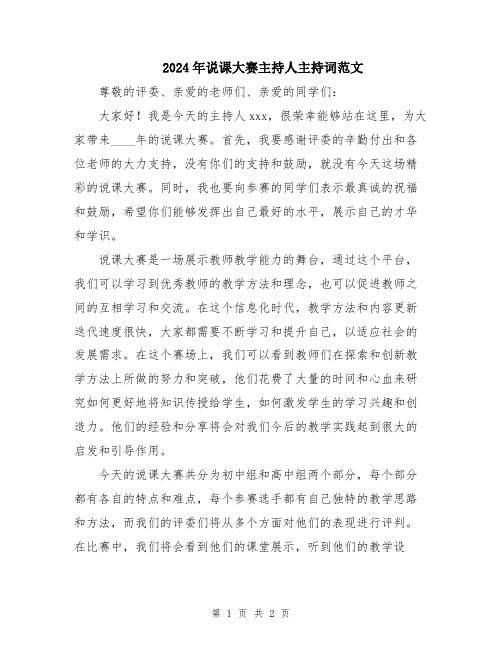 2024年说课大赛主持人主持词范文

尊敬的评委、亲爱的老师们、亲爱的同学们：

大家好！我是今天的主持人xxx，很荣幸能够站在这里，为大家带来____年的说课大赛。首先，我要感谢评委的辛勤付出和各位老师的大力支持，没有你们的支持和鼓励，就没有今天这场精彩的说课大赛。同时，我也要向参赛的同学们表示最真诚的祝福和鼓励，希望你们能够发挥出自己最好的水平，展示自己的才华和学识。

说课大赛是一场展示教师教学能力的舞台，通过这个平台，我们可以学习到优秀教师的教学方法和理念，也可以促进教师之间的互相学习和交流。在这个信息化时代，教学方法和内容更新迭代速度很快，大家都需要不断学习和提升自己，以适应社会的发展需求。在这个赛场上，我们可以看到教师们在探索和创新教学方法上所做的努力和突破，他们花费了大量的时间和心血来研究如何更好地将知识传授给学生，如何激发学生的学习兴趣和创造力。他们的经验和分享将会对我们今后的教学实践起到很大的启发和引导作用。

今天的说课大赛共分为初中组和高中组两个部分，每个部分都有各自的特点和难点，每个参赛选手都有自己独特的教学思路和方法，而我们的评委们将从多个方面对他们的表现进行评判。在比赛中，我们将会看到他们的课堂展示，听到他们的教学设

第 1 页 共 2 页